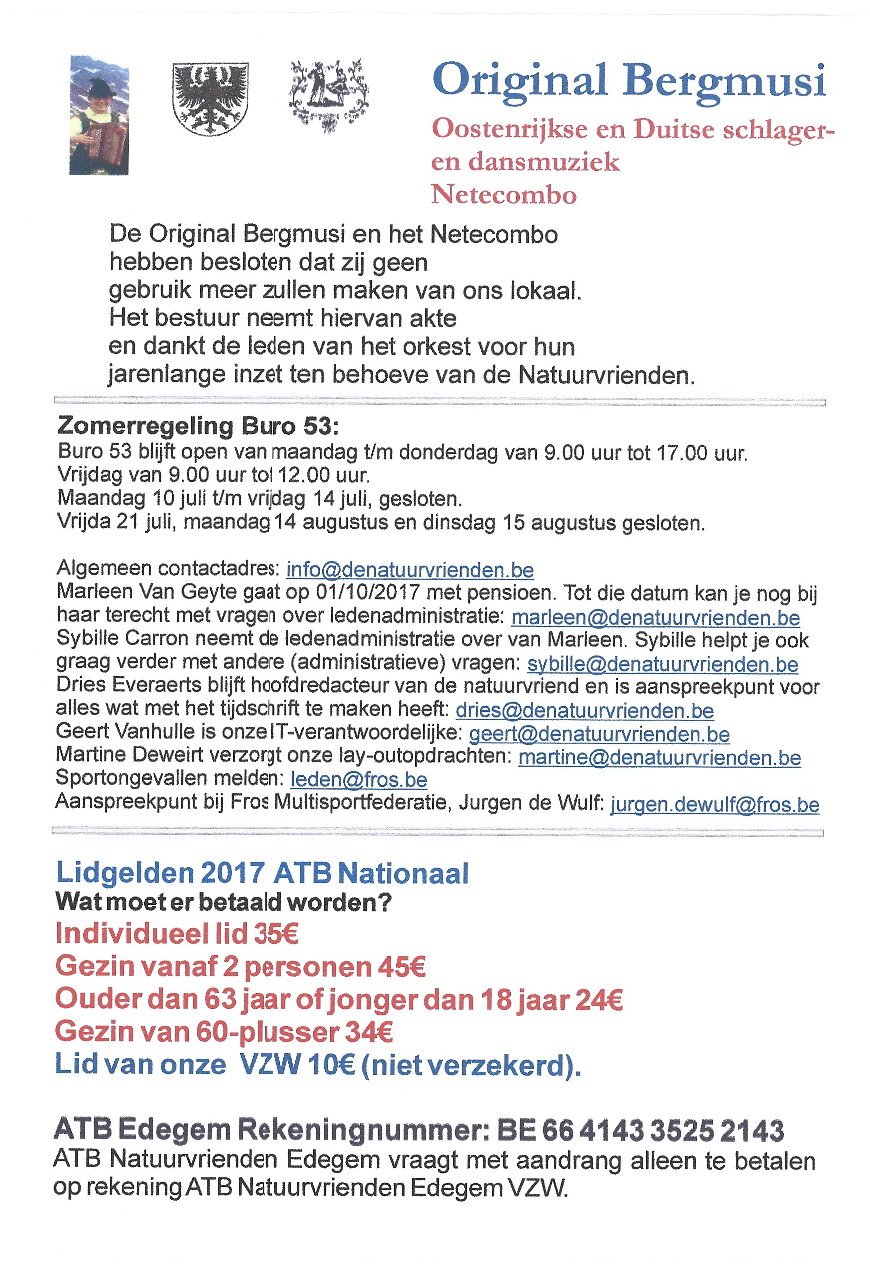 Original Bergmusi

Oostenrijkse en Duitse schlager- en dansmuziek

Netecombo

De Original Bergmusi en het Netecombo hebben besloten dat zij geen gebruik meer zullen maken van ons lokaal. Het bestuur neemt hiervan akte en dankt de leden van het orkest voor hun jarenlange inzet ten behoeve van de Natuurvrienden.

Zomerregeling Buro 53:
Buro 53 blijft open van maandag t/m donderdag van 9.00 uur tot 17.00 uur.
Vrijdag van 9.00 uur tot 12.00 uur.
Maandag 10 juli t/m vrijdag 14 juli, gesloten.
Vrijda 21 juli, maandag 14 augustus en dinsdag 15 augustus gesloten.

Algemeen contactadres: info@denatuurvrienden.be
Marleen Van Geyte gaat op 01/10/2017 met pensioen. Tot die datum kan je nog bij haar terecht met vragen over ledenadministratie: marleen@denatuurvrienden.be
Sybille Carron neemt de ledenadministratie over van Marleen. Sybille helpt je ook graag verder met andere (administratieve) vragen: sybille@denatuurvrienden.be
Dries Everaerts blijft hoofdredacteur van de natuurvriend en is aanspreekpunt voor alles wat met het tijdschrift te maken heeft: dries@denatuurvrienden.be
Geert Vanhulle is onze IT-verantwoordelijke: geert@denatuurvrienden.be
Martine Deweirt verzorgt onze lay-outopdrachten: martine@denatuurvrienden.be
Sportongevallen melden: leden@fros.be
Aanspreekpunt bij Fros Multisportfederatie, Jurgen de Wulf: jurgen.dewulf@fros.be

Lidgelden 2017 ATB Nationaal
Wat moet er betaald worden?
Individueel lid 35€
Gezin vanaf 2 personen 45€
Ouder dan 63 jaar of jonger dan 18 jaar 24€
Gezin van 60-plusser 34€
Lid van onze VZW 10€ (niet verzekerd).

ATB Edegem Rekeningnummer: BE 66 4143 3525 2143
ATB Natuurvrienden Edegem vraagt met aandrang alleen te betalen op rekening ATB Natuurvrienden Edegem VZW.